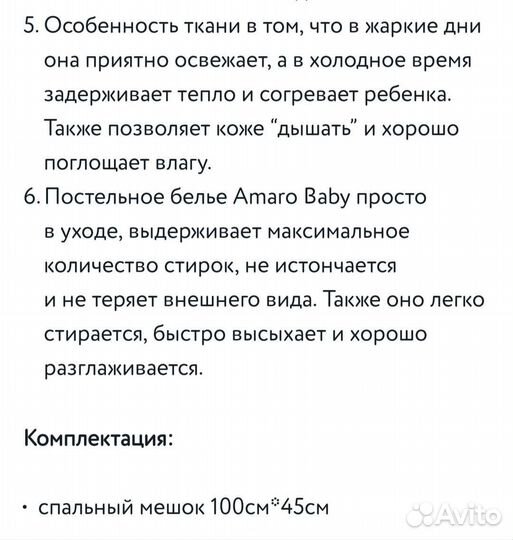 5. Особенность ткани в том, что в жаркие дни она приятно освежает, а в холодное время задерживает тепло и согревает ребенка. Также позволяет коже “дышать” и хорошо поглощает влагу.
6. Постельное белье Amaro Baby просто в уходе, выдерживает максимальное количество стирок, не истончается и не теряет внешнего вида. Также оно легко стирается, быстро высыхает и хорошо разглаживается.

Комплектация:

• спальный мешок 100см*45см

Avito